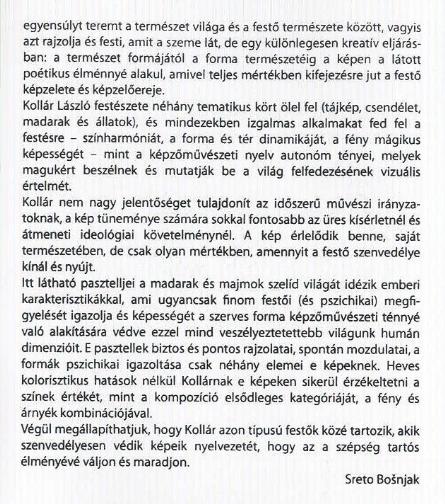 egyensúlyt teremt a természet világa és a festő természete között, vagyis azt rajzolja és festi, amit a szeme lát, de egy különlegesen kreatív eljárásban: a természet formájától a forma természetéig a képen a látott poétikus élménnyé alakul, amivel teljes mértékben kifejezésre jut a festő képzelete és képzelőereje.
Kollár László festészete néhány tematikus kört ölel fel (tájkép, csendélet, madarak és állatok), és mindezekben izgalmas alkalmakat fed fel a festésre – színharmóniát, a forma és tér dinamikáját, a fény mágikus képességét – mint a képzőművészeti nyelv autonóm tényei, melyek magukért beszélnek és mutatják be a világ felfedezésének vizuális értelmét.
Kollár nem nagy jelentőséget tulajdonít az időszerű művészi irányzatoknak, a kép tüneménye számára sokkal fontosabb az üres kísérletnél és átmeneti ideológiai követelménynél. A kép érlelődik benne, saját természetében, de csak olyan mértékben, amennyit a festő szenvedélye kínál és nyújt.
Itt látható pasztelljei a madarak és majmok szelíd világát idézik emberi karakterisztikákkal, ami ugyancsak finom festői (és pszichikai) megfigyelését igazolja és képességét a szerves forma képzőművészeti ténnyé való alakítására védve ezzel mind veszélyeztetettebb világunk humán dimenzióit. E pasztellek biztos és pontos rajzolatai, spontán mozdulatai, a formák pszichikai igazoltása csak néhány elemei e képeknek. Heves kolorisztikus hatások nélkül Kollárnak e képeken sikerül érzékeltetni a színek értékét, mint a kompozíció elsődleges kategóriáját, a fény és árnyék kombinációjával.
Végül megállapíthatjuk, hogy Kollár azon típusú festők közé tartozik, akik szenvedélyesen védik képeik nyelvezetét, hogy az a szépség tartós élményévé váljon és maradjon.

Sreto Bošnjak